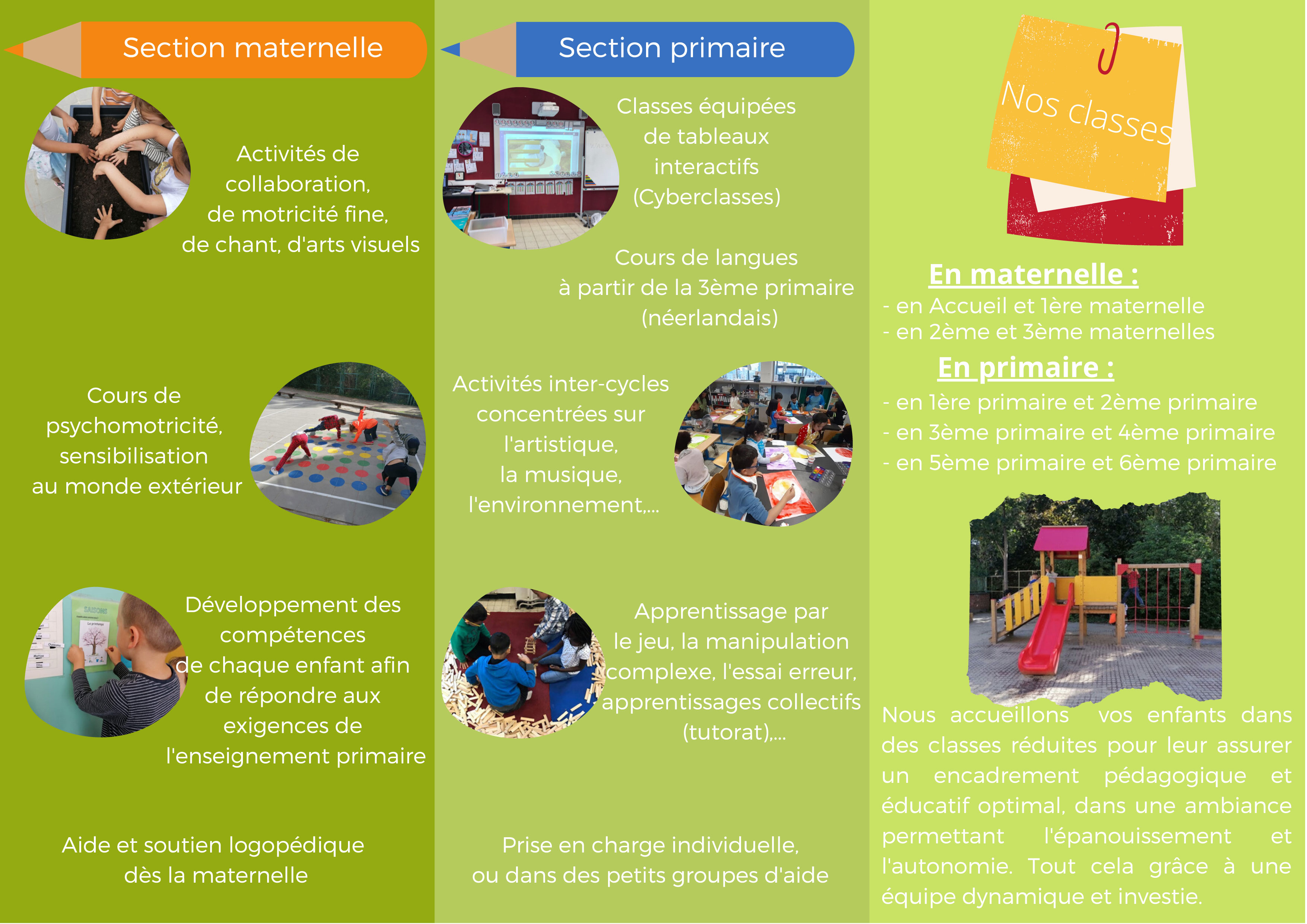 Section maternelle

Activités de collaboration, de motricité fine, de chant, d'arts visuels

Cours de psychomotricité, sensibilisation au monde extérieur

Développement des compétences de chaque enfant afin de répondre aux exigences de l'enseignement primaire

Aide et soutien logopédique dès la maternelle

Section primaire

Classes équipées de tableaux interactifs (Cyberclasses)

Cours de langues à partir de la 3ème primaire (néerlandais)

Activités inter-cycles concentrées sur l'artistique, la musique, l'environnement,...

Apprentissage par le jeu, la manipulation complexe, l'essai erreur, apprentissages collectifs (tutorat),...

Prise en charge individuelle, ou dans des petits groupes d'aide

Nos classes

En maternelle :
- en Accueil et 1ère maternelle
- en 2ème et 3ème maternelles

En primaire :
- en 1ère primaire et 2ème primaire
- en 3ème primaire et 4ème primaire
- en 5ème primaire et 6ème primaire

Nous accueillons vos enfants dans des classes réduites pour leur assurer un encadrement pédagogique et éducatif optimal, dans une ambiance permettant l'épanouissement et l'autonomie. Tout cela grâce à une équipe dynamique et investie.